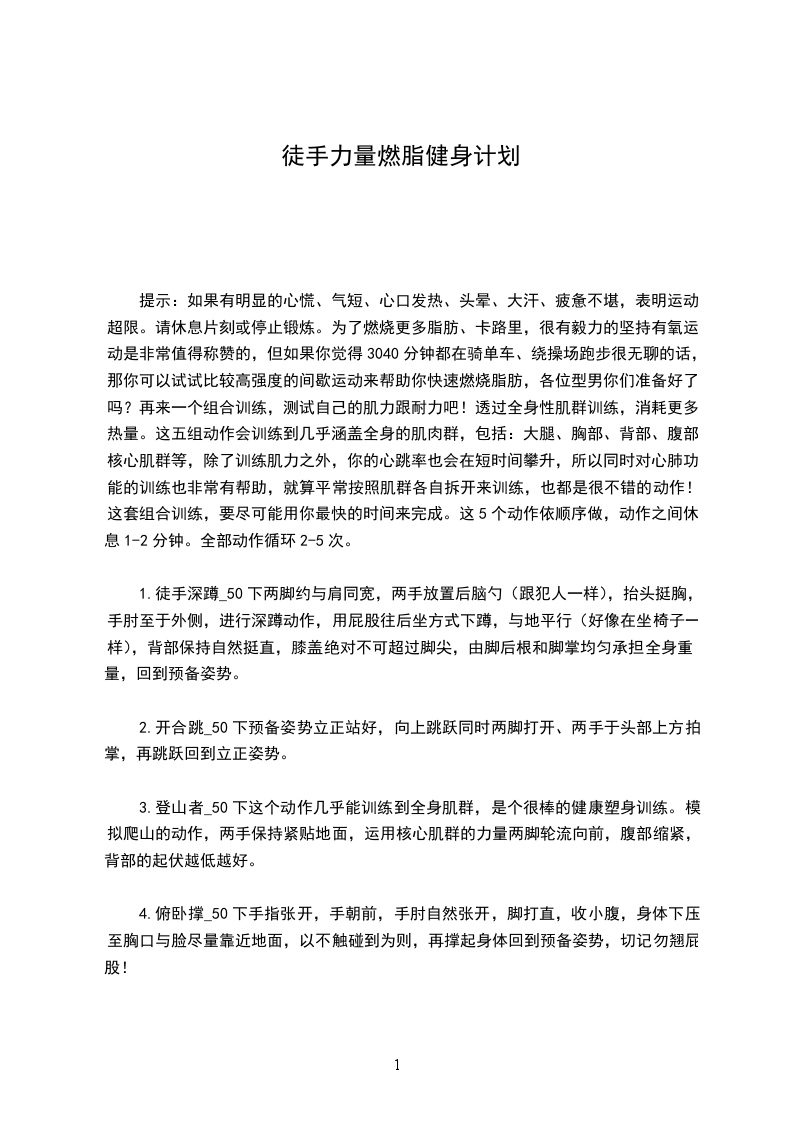 徒手力量燃脂健身计划

提示：如果有明显的心慌、气短、心口发热、头晕、大汗、疲惫不堪，表明运动超限。请休息片刻或停止锻炼。为了燃烧更多脂肪、卡路里，很有毅力的坚持有氧运动是非常值得称赞的，但如果你觉得3040分钟都在骑单车、绕操场跑步很无聊的话，那你可以试试比较高强度的间歇运动来帮助你快速燃烧脂肪，各位型男你们准备好了吗？再来一个组合训练，测试自己的肌力跟耐力吧！透过全身性肌群训练，消耗更多热量。这五组动作会训练到几乎涵盖全身的肌肉群，包括：大腿、胸部、背部、腹部核心肌群等，除了训练肌力之外，你的心跳率也会在短时间攀升，所以同时对心肺功能的训练也非常有帮助，就算平常按照肌群各自拆开来训练，也都是很不错的动作！这套组合训练，要尽可能用你最快的时间来完成。这5个动作依顺序做，动作之间休息1-2分钟。全部动作循环2-5次。

1.徒手深蹲_50下两脚约与肩同宽，两手放置后脑勺（跟犯人一样），抬头挺胸，手肘至于外侧，进行深蹲动作，用屁股往后坐方式下蹲，与地平行（好像在坐椅子一样），背部保持自然挺直，膝盖绝对不可超过脚尖，由脚后根和脚掌均匀承担全身重量，回到预备姿势。

2.开合跳_50下预备姿势立正站好，向上跳跃同时两脚打开、两手于头部上方拍掌，再跳跃回到立正姿势。

3.登山者_50下这个动作几乎能训练到全身肌群，是个很棒的健康塑身训练。模拟爬山的动作，两手保持紧贴地面，运用核心肌群的力量两脚轮流向前，腹部缩紧，背部的起伏越低越好。

4.俯卧撑_50下手指张开，手朝前，手肘自然张开，脚打直，收小腹，身体下压至胸口与脸尽量靠近地面，以不触碰到为则，再撑起身体回到预备姿势，切记勿翘屁股！

1